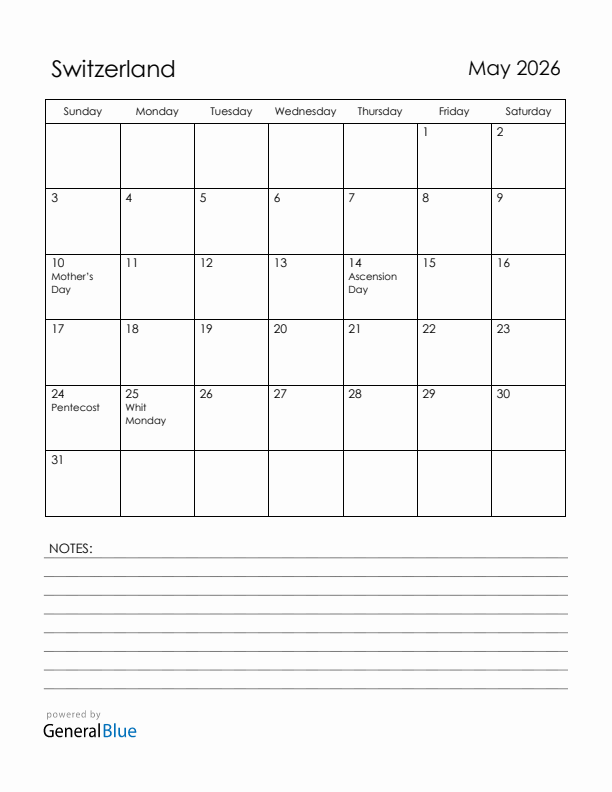 Switzerland

May 2026

| Sunday | Monday | Tuesday | Wednesday | Thursday | Friday | Saturday |
|---|---|---|---|---|---|---|
| | | | | | 1 | 2 |
| 3 | 4 | 5 | 6 | 7 | 8 | 9 |
| 10 Mother's Day | 11 | 12 | 13 | 14 Ascension Day | 15 | 16 |
| 17 | 18 | 19 | 20 | 21 | 22 | 23 |
| 24 Pentecost | 25 Whit Monday | 26 | 27 | 28 | 29 | 30 |
| 31 | | | | | | |

NOTES:

powered by
GeneralBlue